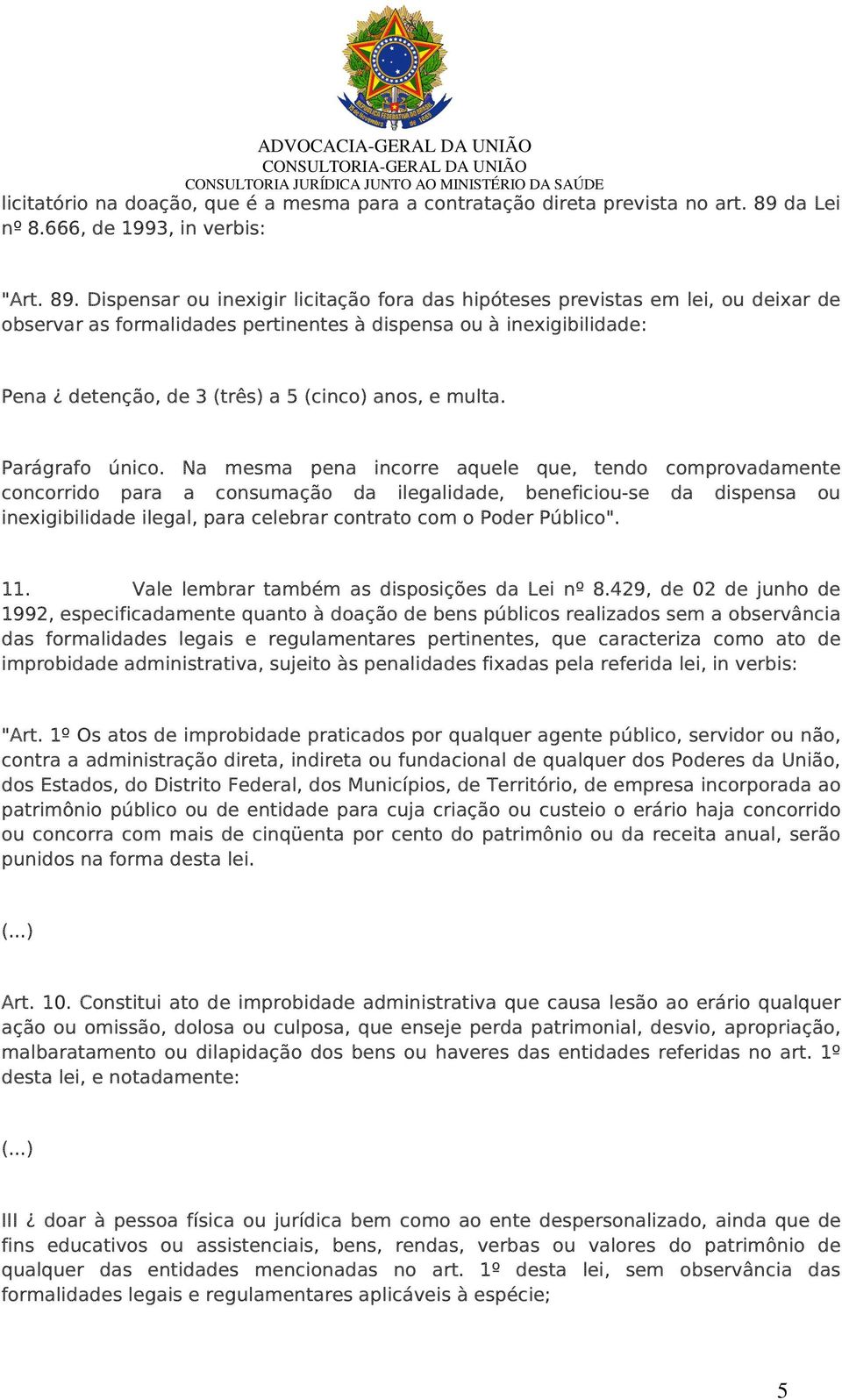 ADVOCACIA-GERAL DA UNIÃO
CONSULTORIA-GERAL DA UNIÃO
CONSULTORIA JURÍDICA JUNTO AO MINISTÉRIO DA SAÚDE

licitatório na doação, que é a mesma para a contratação direta prevista no art. 89 da Lei nº 8.666, de 1993, in verbis:

"Art. 89. Dispensar ou inexigir licitação fora das hipóteses previstas em lei, ou deixar de observar as formalidades pertinentes à dispensa ou à inexigibilidade:

Pena ¿ detenção, de 3 (três) a 5 (cinco) anos, e multa.

Parágrafo único. Na mesma pena incorre aquele que, tendo comprovadamente concorrido para a consumação da ilegalidade, beneficiou-se da dispensa ou inexigibilidade ilegal, para celebrar contrato com o Poder Público".

11. Vale lembrar também as disposições da Lei nº 8.429, de 02 de junho de 1992, especificadamente quanto à doação de bens públicos realizados sem a observância das formalidades legais e regulamentares pertinentes, que caracteriza como ato de improbidade administrativa, sujeito às penalidades fixadas pela referida lei, in verbis:

"Art. 1º Os atos de improbidade praticados por qualquer agente público, servidor ou não, contra a administração direta, indireta ou fundacional de qualquer dos Poderes da União, dos Estados, do Distrito Federal, dos Municípios, de Território, de empresa incorporada ao patrimônio público ou de entidade para cuja criação ou custeio o erário haja concorrido ou concorra com mais de cinqüenta por cento do patrimônio ou da receita anual, serão punidos na forma desta lei.

(...)

Art. 10. Constitui ato de improbidade administrativa que causa lesão ao erário qualquer ação ou omissão, dolosa ou culposa, que enseje perda patrimonial, desvio, apropriação, malbaratamento ou dilapidação dos bens ou haveres das entidades referidas no art. 1º desta lei, e notadamente:

(...)

III ¿ doar à pessoa física ou jurídica bem como ao ente despersonalizado, ainda que de fins educativos ou assistenciais, bens, rendas, verbas ou valores do patrimônio de qualquer das entidades mencionadas no art. 1º desta lei, sem observância das formalidades legais e regulamentares aplicáveis à espécie;

5